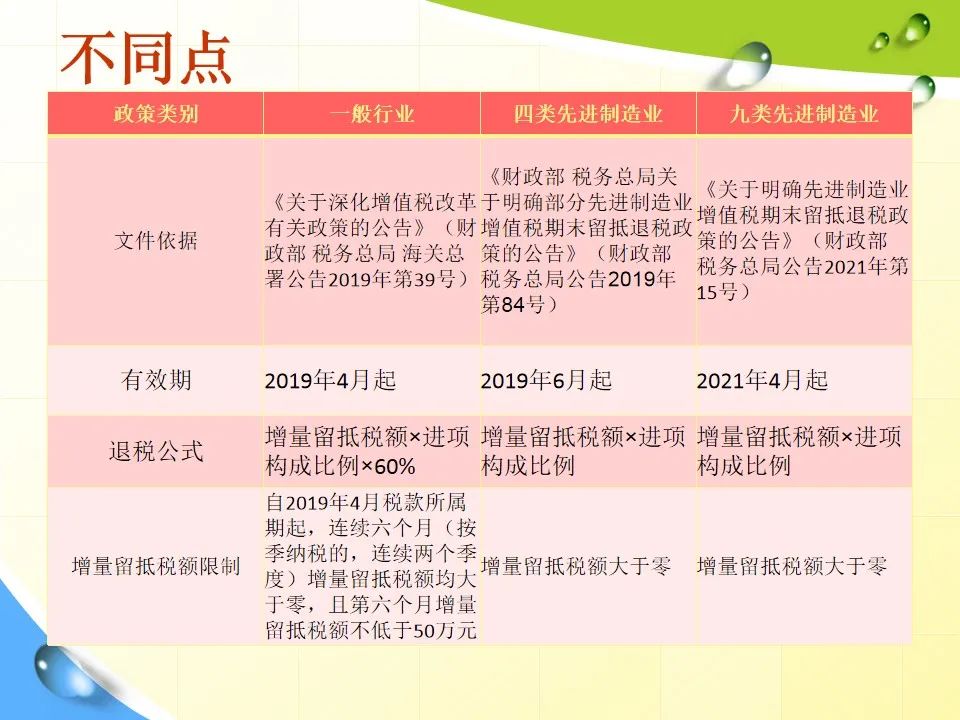 不同点

| 政策类别 | 一般行业 | 四类先进制造业 | 九类先进制造业 |
|---|---|---|---|
| 文件依据 | 《关于深化增值税改革有关政策的公告》（财政部 税务总局 海关总署公告2019年第39号） | 《财政部 税务总局关于明确部分先进制造业增值税期末留抵退税政策的公告》（财政部 税务总局公告2019年第84号） | 《关于明确先进制造业增值税期末留抵退税政策的公告》（财政部 税务总局公告2021年第15号） |
| 有效期 | 2019年4月起 | 2019年6月起 | 2021年4月起 |
| 退税公式 | 增量留抵税额×进项构成比例×60% | 增量留抵税额×进项构成比例 | 增量留抵税额×进项构成比例 |
| 增量留抵税额限制 | 自2019年4月税款所属期起，连续六个月（按季纳税的，连续两个季度）增量留抵税额均大于零，且第六个月增量留抵税额不低于50万元 | 增量留抵税额大于零 | 增量留抵税额大于零 |